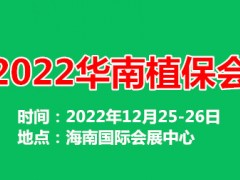 2022华南植保会

时间：2022年12月25-26日
地点：海南国际会展中心